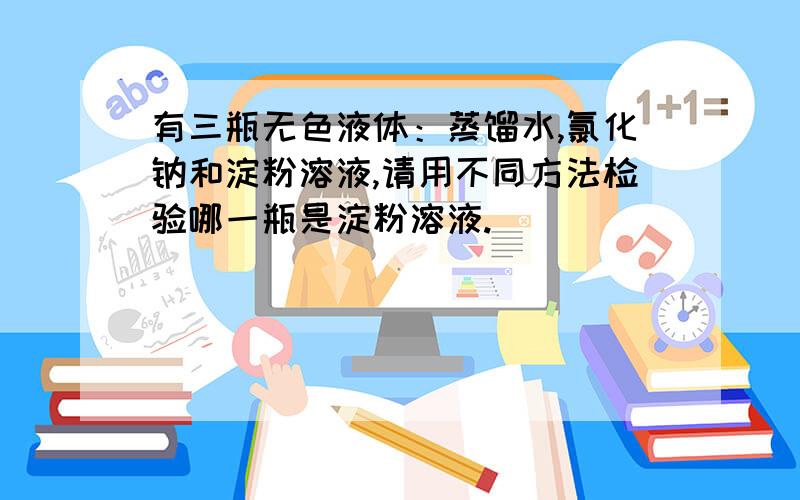 abc

1+1=

有三瓶无色液体：蒸馏水,氯化钠和淀粉溶液,请用不同方法检验哪一瓶是淀粉溶液.